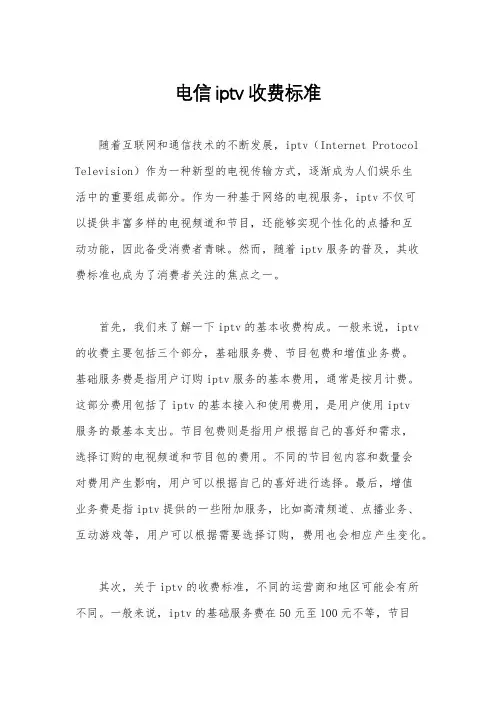 电信 iptv 收费标准

随着互联网和通信技术的不断发展，iptv（Internet Protocol Television）作为一种新型的电视传输方式，逐渐成为人们娱乐生活中的重要组成部分。作为一种基于网络的电视服务，iptv 不仅可以提供丰富多样的电视频道和节目，还能够实现个性化的点播和互动功能，因此备受消费者青睐。然而，随着 iptv 服务的普及，其收费标准也成为了消费者关注的焦点之一。

首先，我们来了解一下 iptv 的基本收费构成。一般来说，iptv 的收费主要包括三个部分，基础服务费、节目包费和增值业务费。基础服务费是指用户订购 iptv 服务的基本费用，通常是按月计费。这部分费用包括了 iptv 的基本接入和使用费用，是用户使用 iptv 服务的最基本支出。节目包费则是指用户根据自己的喜好和需求，选择订购的电视频道和节目包的费用。不同的节目包内容和数量会对费用产生影响，用户可以根据自己的喜好进行选择。最后，增值业务费是指 iptv 提供的一些附加服务，比如高清频道、点播业务、互动游戏等，用户可以根据需要选择订购，费用也会相应产生变化。

其次，关于 iptv 的收费标准，不同的运营商和地区可能会有所不同。一般来说，iptv 的基础服务费在 50 元至 100 元不等，节目